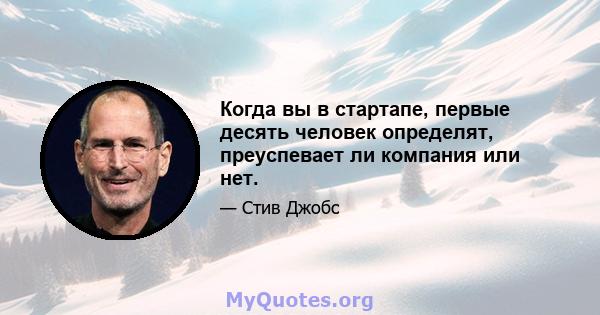 Когда вы в стартапе, первые десять человек определят, преуспевает ли компания или нет.

— Стив Джобс

MyQuotes.org